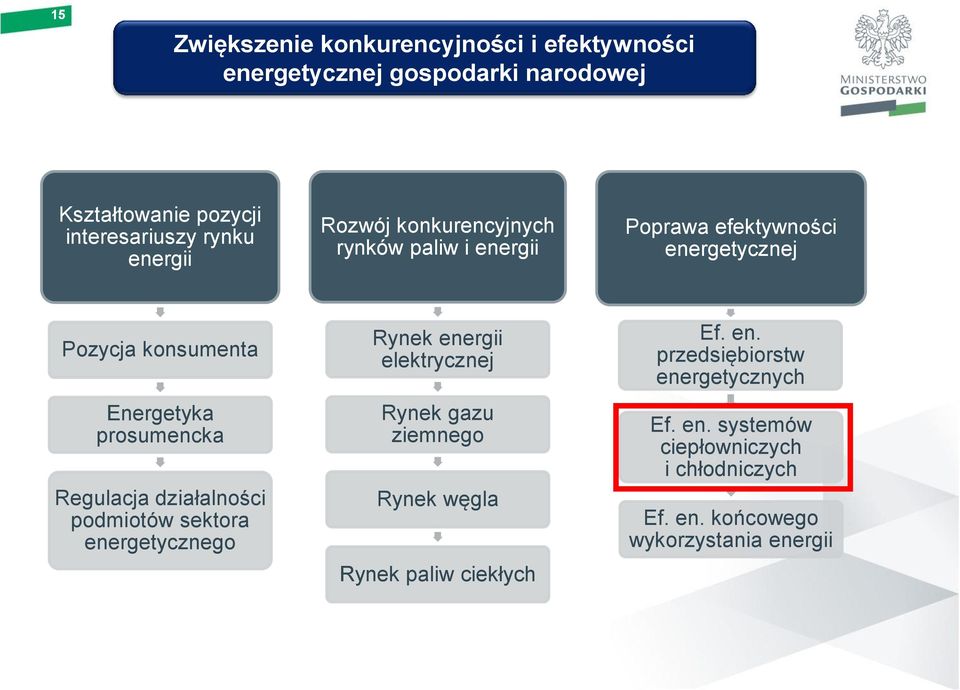 15

Zwiększenie konkurencyjności i efektywności energetycznej gospodarki narodowej

MINISTERSTWO GOSPODARKI

Kształtowanie pozycji interesariuszy rynku energii

Pozycja konsumenta

Energetyka prosumencka

Regulacja działalności podmiotów sektora energetycznego

Rozwój konkurencyjnych rynków paliw i energii

Rynek energii elektrycznej

Rynek gazu ziemnego

Rynek węgla

Rynek paliw ciekłych

Poprawa efektywności energetycznej

Ef. en. przedsiębiorstw energetycznych

Ef. en. systemów ciepłowniczych i chłodniczych

Ef. en. końcowego wykorzystania energii